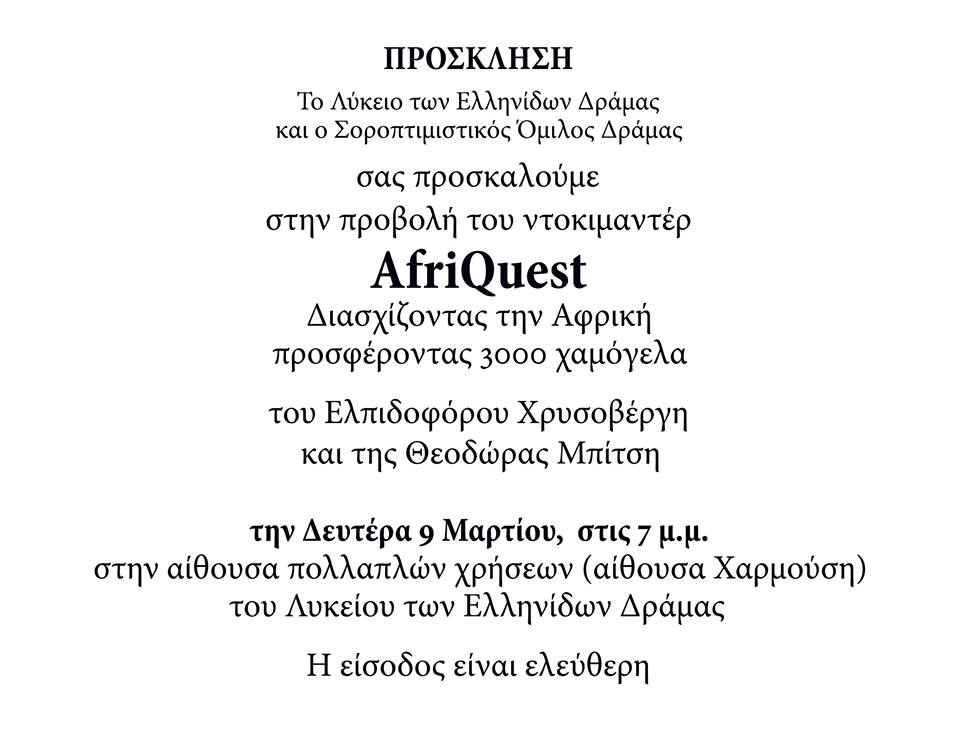 ΠΡΟΣΚΛΗΣΗ

Το Λύκειο των Ελληνίδων Δράμας
και ο Σοροπτιμιστικός Όμιλος Δράμας

σας προσκαλούμε
στην προβολή του ντοκιμαντέρ

AfriQuest

Διασχίζοντας την Αφρική
προσφέροντας 3000 χαμόγελα

του Ελπιδοφόρου Χρυσοβέργη
και της Θεοδώρας Μπίτση

την Δευτέρα 9 Μαρτίου, στις 7 μ.μ.
στην αίθουσα πολλαπλών χρήσεων (αίθουσα Χαρμούση)
του Λυκείου των Ελληνίδων Δράμας

Η είσοδος είναι ελεύθερη